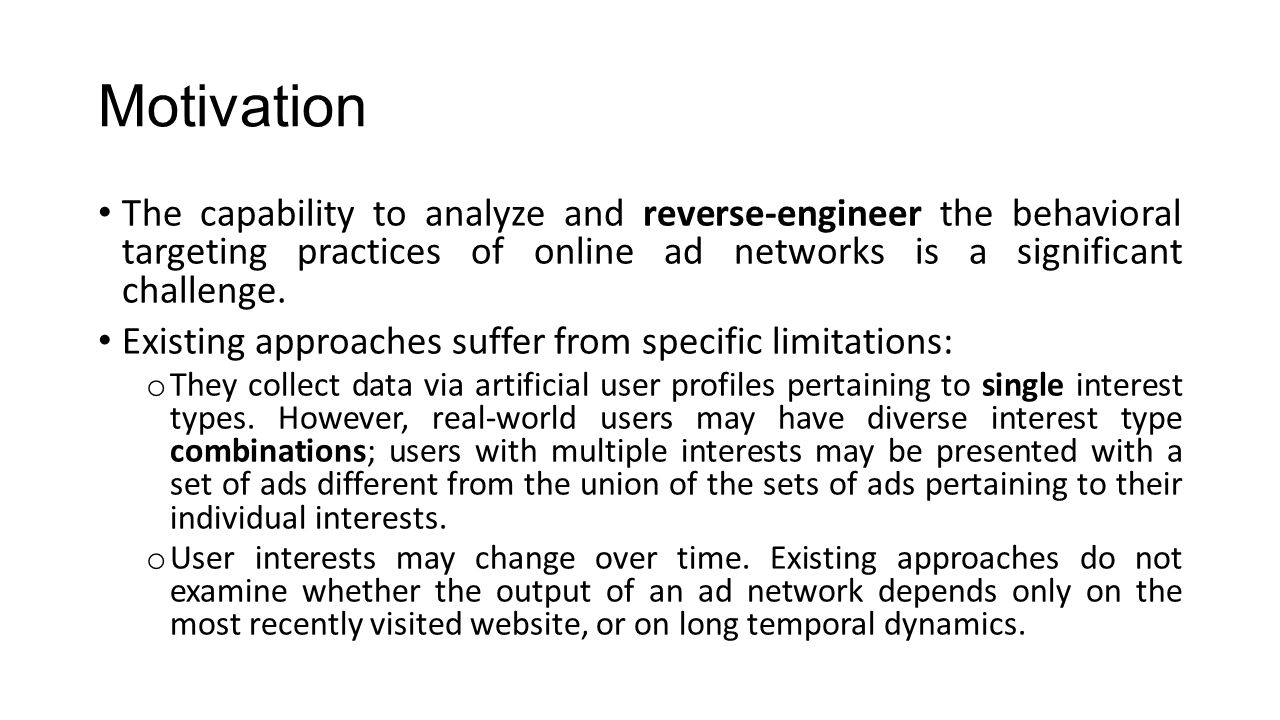 Motivation

• The capability to analyze and reverse-engineer the behavioral targeting practices of online ad networks is a significant challenge.

• Existing approaches suffer from specific limitations:

o They collect data via artificial user profiles pertaining to single interest types. However, real-world users may have diverse interest type combinations; users with multiple interests may be presented with a set of ads different from the union of the sets of ads pertaining to their individual interests.

o User interests may change over time. Existing approaches do not examine whether the output of an ad network depends only on the most recently visited website, or on long temporal dynamics.